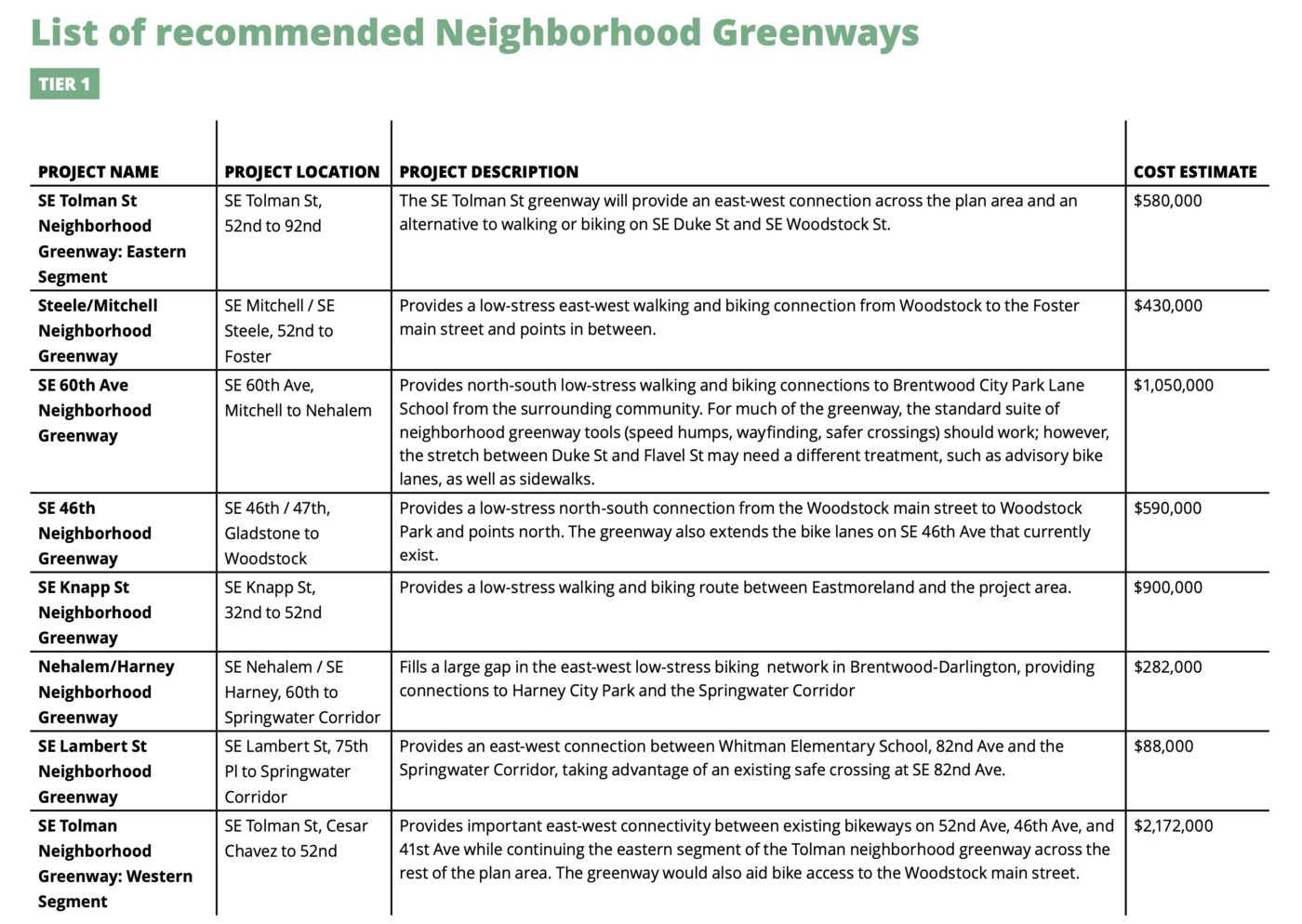 List of recommended Neighborhood Greenways

TIER 1

| PROJECT NAME | PROJECT LOCATION | PROJECT DESCRIPTION | COST ESTIMATE |
|---|---|---|---|
| SE Tolman St Neighborhood Greenway: Eastern Segment | SE Tolman St, 52nd to 92nd | The SE Tolman St greenway will provide an east-west connection across the plan area and an alternative to walking or biking on SE Duke St and SE Woodstock St. | $580,000 |
| Steele/Mitchell Neighborhood Greenway | SE Mitchell / SE Steele, 52nd to Foster | Provides a low-stress east-west walking and biking connection from Woodstock to the Foster main street and points in between. | $430,000 |
| SE 60th Ave Neighborhood Greenway | SE 60th Ave, Mitchell to Nehalem | Provides north-south low-stress walking and biking connections to Brentwood City Park Lane School from the surrounding community. For much of the greenway, the standard suite of neighborhood greenway tools (speed humps, wayfinding, safer crossings) should work; however, the stretch between Duke St and Flavel St may need a different treatment, such as advisory bike lanes, as well as sidewalks. | $1,050,000 |
| SE 46th Neighborhood Greenway | SE 46th / 47th, Gladstone to Woodstock | Provides a low-stress north-south connection from the Woodstock main street to Woodstock Park and points north. The greenway also extends the bike lanes on SE 46th Ave that currently exist. | $590,000 |
| SE Knapp St Neighborhood Greenway | SE Knapp St, 32nd to 52nd | Provides a low-stress walking and biking route between Eastmoreland and the project area. | $900,000 |
| Nehalem/Harney Neighborhood Greenway | SE Nehalem / SE Harney, 60th to Springwater Corridor | Fills a large gap in the east-west low-stress biking  network in Brentwood-Darlington, providing connections to Harney City Park and the Springwater Corridor | $282,000 |
| SE Lambert St Neighborhood Greenway | SE Lambert St, 75th Pl to Springwater Corridor | Provides an east-west connection between Whitman Elementary School, 82nd Ave and the Springwater Corridor, taking advantage of an existing safe crossing at SE 82nd Ave. | $88,000 |
| SE Tolman Neighborhood Greenway: Western Segment | SE Tolman St, Cesar Chavez to 52nd | Provides important east-west connectivity between existing bikeways on 52nd Ave, 46th Ave, and 41st Ave while continuing the eastern segment of the Tolman neighborhood greenway across the rest of the plan area. The greenway would also aid bike access to the Woodstock main street. | $2,172,000 |